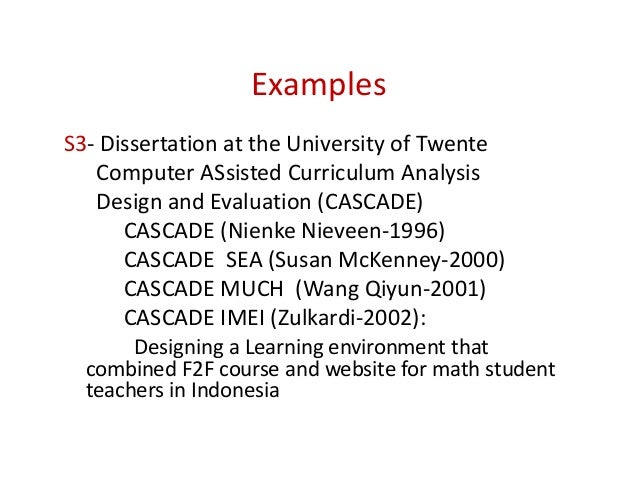 Examples

S3- Dissertation at the University of Twente
Computer ASsisted Curriculum Analysis
Design and Evaluation (CASCADE)
CASCADE (Nienke Nieveen-1996)
CASCADE SEA (Susan McKenney-2000)
CASCADE MUCH (Wang Qiyun-2001)
CASCADE IMEI (Zulkardi-2002):

Designing a Learning environment that combined F2F course and website for math student teachers in Indonesia